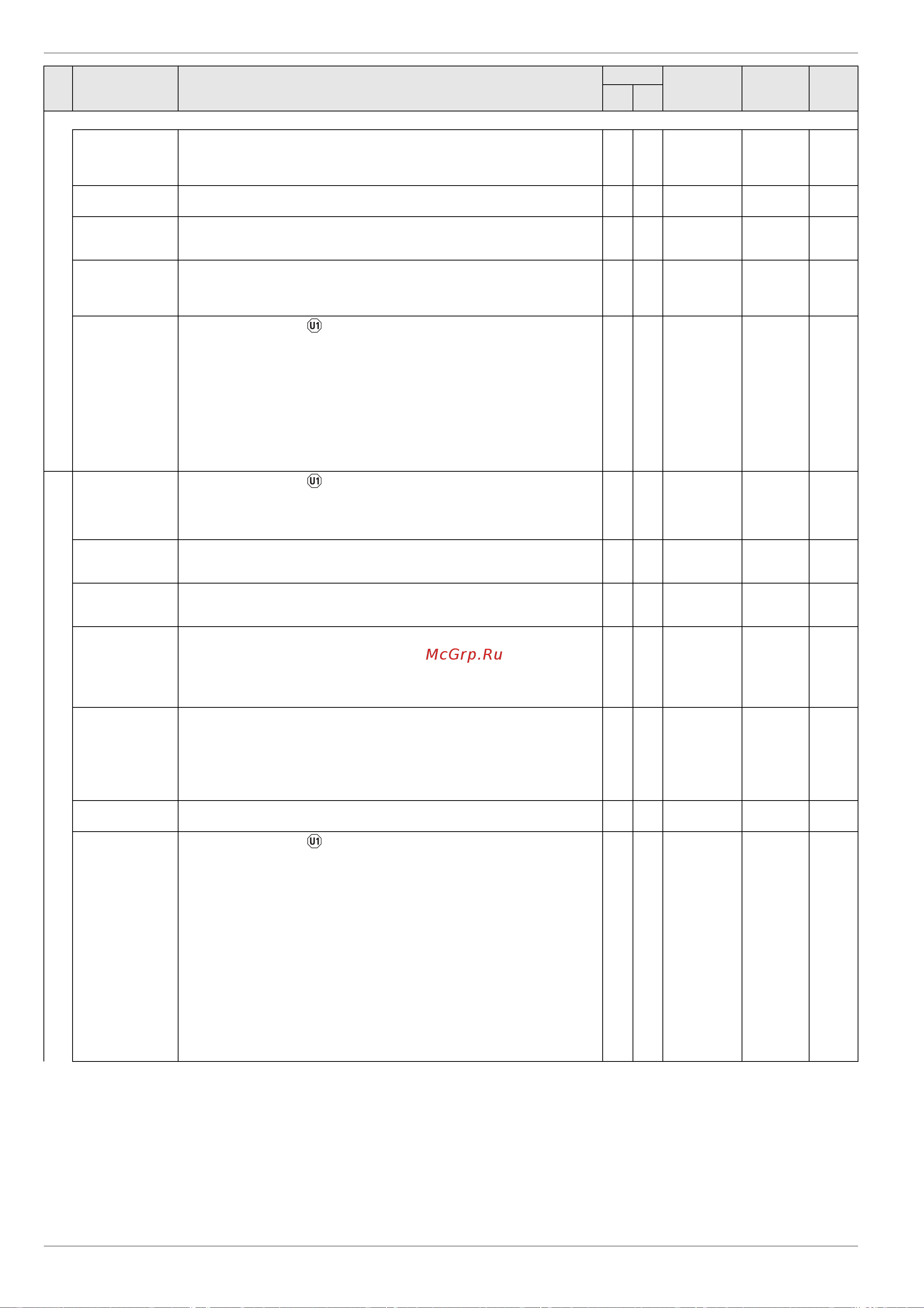 U1

U1

McGrp.Ru

U1